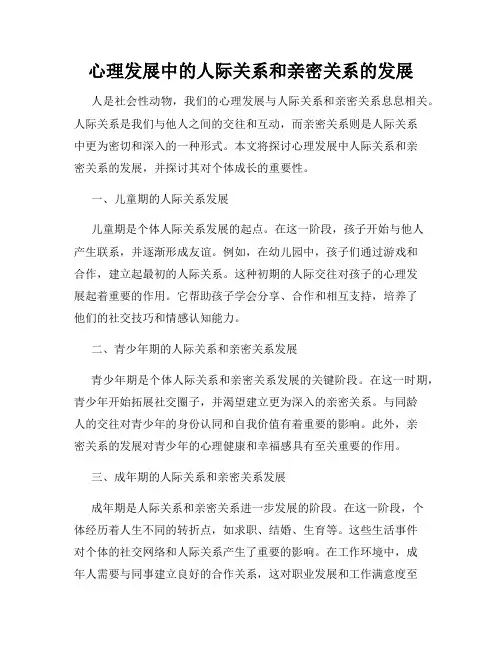 心理发展中的人际关系和亲密关系的发展

人是社会性动物，我们的心理发展与人际关系和亲密关系息息相关。人际关系是我们与他人之间的交往和互动，而亲密关系则是人际关系中更为密切和深入的一种形式。本文将探讨心理发展中人际关系和亲密关系的发展，并探讨其对个体成长的重要性。

一、儿童期的人际关系发展

儿童期是个体人际关系发展的起点。在这一阶段，孩子开始与他人产生联系，并逐渐形成友谊。例如，在幼儿园中，孩子们通过游戏和合作，建立起最初的人际关系。这种初期的人际交往对孩子的心理发展起着重要的作用。它帮助孩子学会分享、合作和相互支持，培养了他们的社交技巧和情感认知能力。

二、青少年期的人际关系和亲密关系发展

青少年期是个体人际关系和亲密关系发展的关键阶段。在这一时期，青少年开始拓展社交圈子，并渴望建立更为深入的亲密关系。与同龄人的交往对青少年的身份认同和自我价值有着重要的影响。此外，亲密关系的发展对青少年的心理健康和幸福感具有至关重要的作用。

三、成年期的人际关系和亲密关系发展

成年期是人际关系和亲密关系进一步发展的阶段。在这一阶段，个体经历着人生不同的转折点，如求职、结婚、生育等。这些生活事件对个体的社交网络和人际关系产生了重要的影响。在工作环境中，成年人需要与同事建立良好的合作关系，这对职业发展和工作满意度至